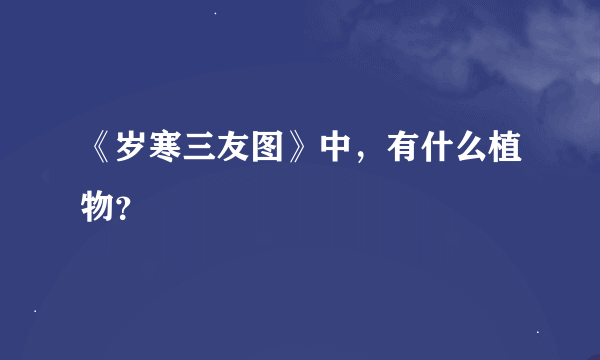 《岁寒三友图》中，有什么植物?